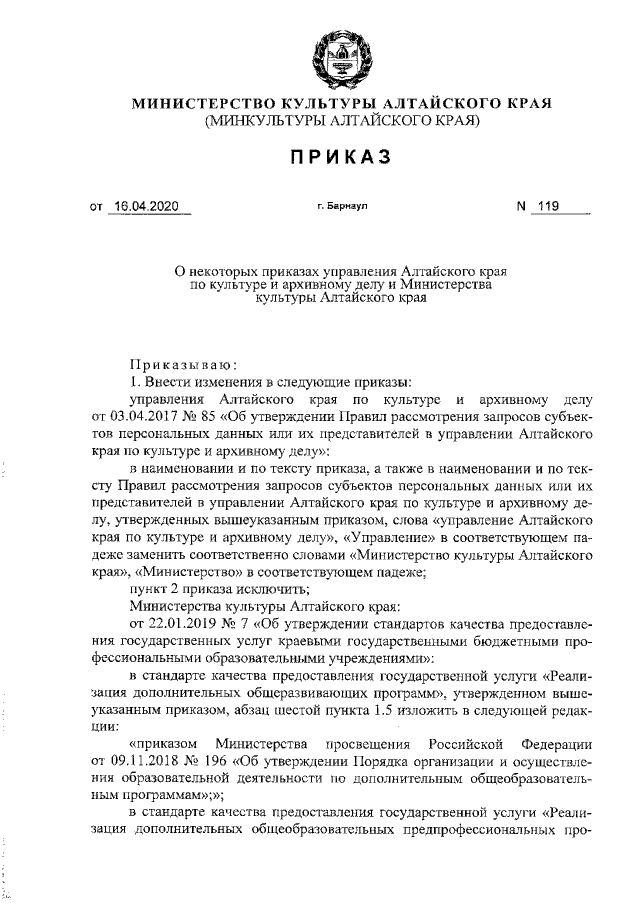 МИНИСТЕРСТВО КУЛЬТУРЫ АЛТАЙСКОГО КРАЯ
(МИНКУЛЬТУРЫ АЛТАЙСКОГО КРАЯ)

ПРИКАЗ

от 16.04.2020 г. Барнаул N 119

О некоторых приказах управления Алтайского края по культуре и архивному делу и Министерства культуры Алтайского края

Приказываю:

1. Внести изменения в следующие приказы:

управления Алтайского края по культуре и архивному делу от 03.04.2017 № 85 «Об утверждении Правил рассмотрения запросов субъектов персональных данных или их представителей в управлении Алтайского края по культуре и архивному делу»:

в наименовании и по тексту приказа, а также в наименовании и по тексту Правил рассмотрения запросов субъектов персональных данных или их представителей в управлении Алтайского края по культуре и архивному делу, утвержденных вышеуказанным приказом, слова «управление Алтайского края по культуре и архивному делу», «Управление» в соответствующем падеже заменить соответственно словами «Министерство культуры Алтайского края», «Министерство» в соответствующем падеже;

пункт 2 приказа исключить;

Министерства культуры Алтайского края:

от 22.01.2019 № 7 «Об утверждении стандартов качества предоставления государственных услуг краевыми государственными бюджетными профессиональными образовательными учреждениями»:

в стандарте качества предоставления государственной услуги «Реализация дополнительных общеразвивающих программ», утвержденном вышеуказанным приказом, абзац шестой пункта 1.5 изложить в следующей редакции:

«приказом Министерства просвещения Российской Федерации от 09.11.2018 № 196 «Об утверждении Порядка организации и осуществления образовательной деятельности по дополнительным общеобразовательным программам»;»;

в стандарте качества предоставления государственной услуги «Реализация дополнительных общеобразовательных предпрофессиональных про-